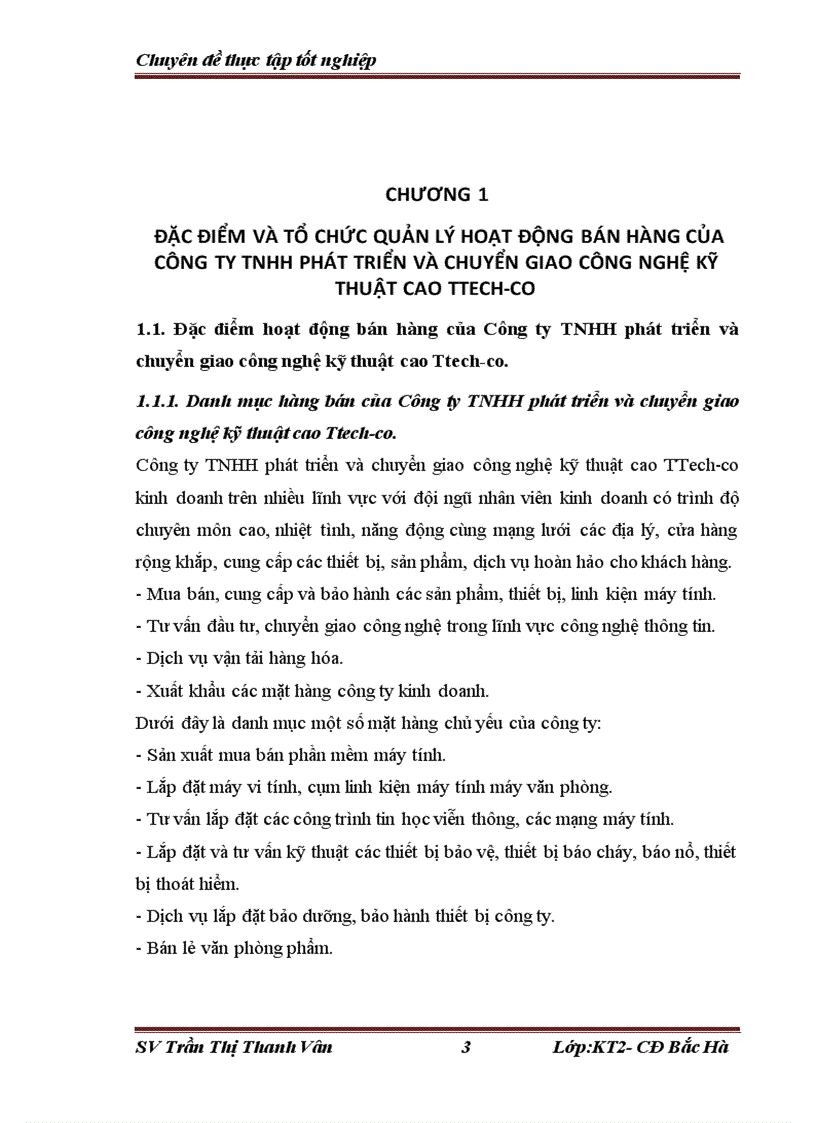 Chuyên đề thực tập tốt nghiệp

CHƯƠNG 1

ĐẶC ĐIỂM VÀ TỔ CHỨC QUẢN LÝ HOẠT ĐỘNG BÁN HÀNG CỦA CÔNG TY TNHH PHÁT TRIỂN VÀ CHUYỂN GIAO CÔNG NGHỆ KỸ THUẬT CAO TTECH-CO

1.1. Đặc điểm hoạt động bán hàng của Công ty TNHH phát triển và chuyển giao công nghệ kỹ thuật cao Ttech-co.

1.1.1. Danh mục hàng bán của Công ty TNHH phát triển và chuyển giao công nghệ kỹ thuật cao Ttech-co.

Công ty TNHH phát triển và chuyển giao công nghệ kỹ thuật cao TTech-co kinh doanh trên nhiều lĩnh vực với đội ngũ nhân viên kinh doanh có trình độ chuyên môn cao, nhiệt tình, năng động cùng mạng lưới các địa lý, cửa hàng rộng khắp, cung cấp các thiết bị, sản phẩm, dịch vụ hoàn hảo cho khách hàng.
- Mua bán, cung cấp và bảo hành các sản phẩm, thiết bị, linh kiện máy tính.
- Tư vấn đầu tư, chuyển giao công nghệ trong lĩnh vực công nghệ thông tin.
- Dịch vụ vận tải hàng hóa.
- Xuất khẩu các mặt hàng công ty kinh doanh.
Dưới đây là danh mục một số mặt hàng chủ yếu của công ty:
- Sản xuất mua bán phần mềm máy tính.
- Lắp đặt máy vi tính, cụm linh kiện máy tính máy văn phòng.
- Tư vấn lắp đặt các công trình tin học viễn thông, các mạng máy tính.
- Lắp đặt và tư vấn kỹ thuật các thiết bị bảo vệ, thiết bị báo cháy, báo nổ, thiết bị thoát hiểm.
- Dịch vụ lắp đặt bảo dưỡng, bảo hành thiết bị công ty.
- Bán lẻ văn phòng phẩm.

SV Trần Thị Thanh Vân 3 Lớp:KT2- CĐ Bắc Hà